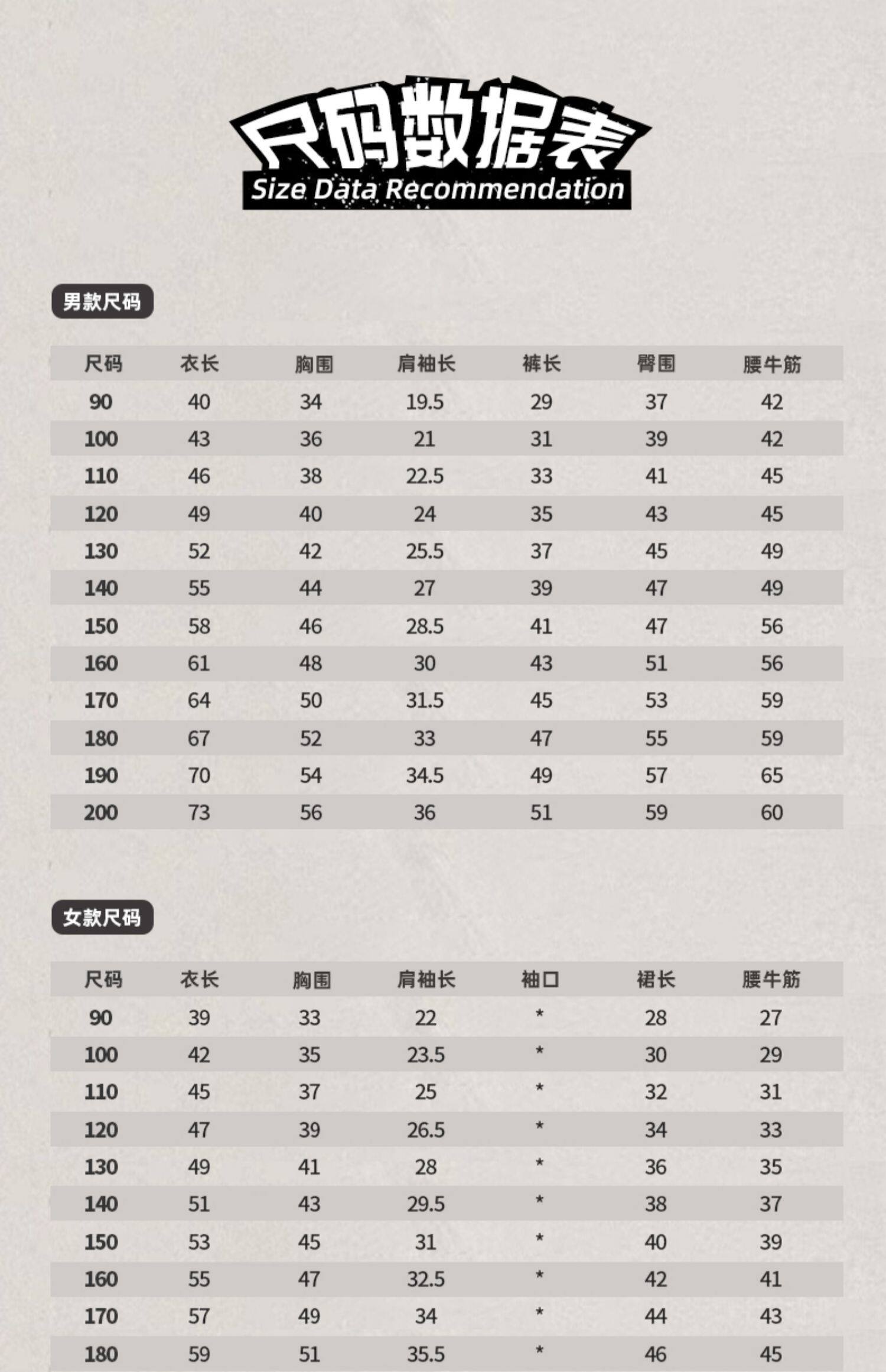 尺码数据表
Size Data Recommendation

男款尺码

| 尺码 | 衣长 | 胸围 | 肩袖长 | 裤长 | 臀围 | 腰牛筋 |
|---|---|---|---|---|---|---|
| 90 | 40 | 34 | 19.5 | 29 | 37 | 42 |
| 100 | 43 | 36 | 21 | 31 | 39 | 42 |
| 110 | 46 | 38 | 22.5 | 33 | 41 | 45 |
| 120 | 49 | 40 | 24 | 35 | 43 | 45 |
| 130 | 52 | 42 | 25.5 | 37 | 45 | 49 |
| 140 | 55 | 44 | 27 | 39 | 47 | 49 |
| 150 | 58 | 46 | 28.5 | 41 | 47 | 56 |
| 160 | 61 | 48 | 30 | 43 | 51 | 56 |
| 170 | 64 | 50 | 31.5 | 45 | 53 | 59 |
| 180 | 67 | 52 | 33 | 47 | 55 | 59 |
| 190 | 70 | 54 | 34.5 | 49 | 57 | 65 |
| 200 | 73 | 56 | 36 | 51 | 59 | 60 |

女款尺码

| 尺码 | 衣长 | 胸围 | 肩袖长 | 袖口 | 裙长 | 腰牛筋 |
|---|---|---|---|---|---|---|
| 90 | 39 | 33 | 22 | * | 28 | 27 |
| 100 | 42 | 35 | 23.5 | * | 30 | 29 |
| 110 | 45 | 37 | 25 | * | 32 | 31 |
| 120 | 47 | 39 | 26.5 | * | 34 | 33 |
| 130 | 49 | 41 | 28 | * | 36 | 35 |
| 140 | 51 | 43 | 29.5 | * | 38 | 37 |
| 150 | 53 | 45 | 31 | * | 40 | 39 |
| 160 | 55 | 47 | 32.5 | * | 42 | 41 |
| 170 | 57 | 49 | 34 | * | 44 | 43 |
| 180 | 59 | 51 | 35.5 | * | 46 | 45 |